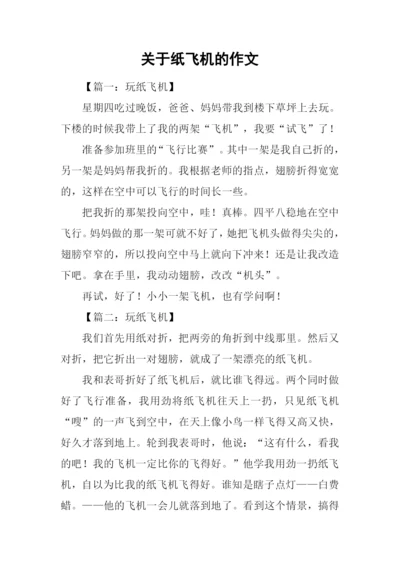 关于纸飞机的作文

【篇一：玩纸飞机】

星期四吃过晚饭，爸爸、妈妈带我到楼下草坪上去玩。下楼的时候我带上了我的两架“飞机”，我要“试飞”了！

准备参加班里的“飞行比赛”。其中一架是我自己折的，另一架是妈妈帮我折的。我根据老师的指点，翅膀折得宽宽的，这样在空中可以飞行的时间长一些。

把我折的那架投向空中，哇！真棒。四平八稳地在空中飞行。妈妈做的那一架可就不好了，她把飞机头做得尖尖的，翅膀窄窄的，所以投向空中马上就向下冲来！还是让我改造下吧。拿在手里，我动动翅膀，改改“机头”。

再试，好了！小小一架飞机，也有学问啊！

【篇二：玩纸飞机】

我们首先用纸对折，把两旁的角折到中线那里。然后又对折，把它折出一对翅膀，就成了一架漂亮的纸飞机。

我和表哥折好了纸飞机后，就比谁飞得远。两个同时做好了飞行准备，我用劲将纸飞机往天上一扔，只见纸飞机“嗖”的一声飞到空中，在天上像小鸟一样飞得又高又快，好久才落到地上。轮到我表哥时，他说：“这有什么，看我的吧！我的飞机一定比你的飞得好。”他学我用劲一扔纸飞机，自以为比我的纸飞机飞得好。谁知是瞎子点灯——白费蜡。——他的飞机一会儿就落到地了。看到这个情景，搞得